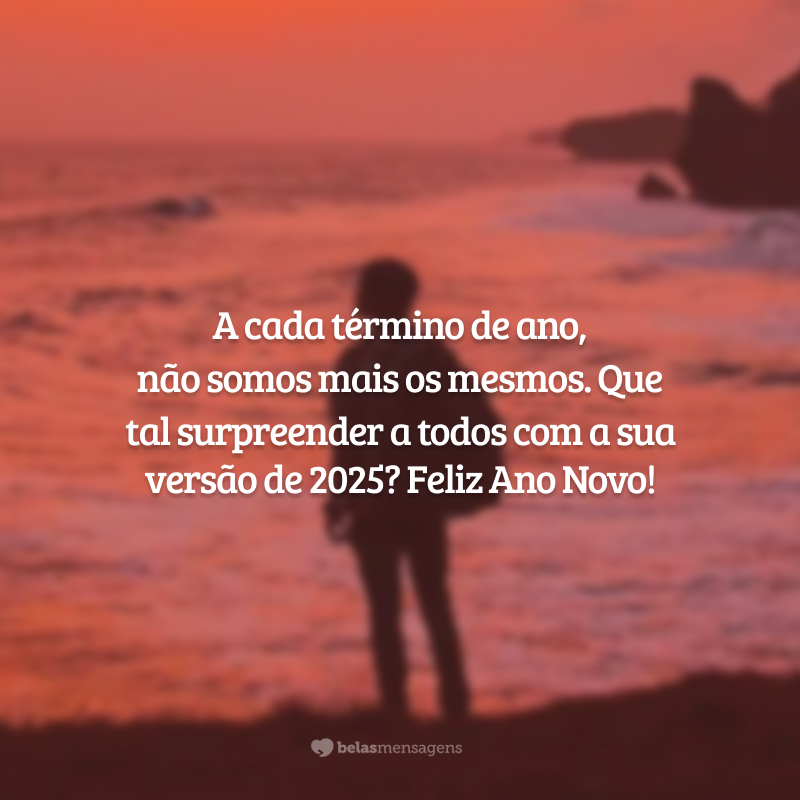 A cada término de ano, não somos mais os mesmos. Que tal surpreender a todos com a sua versão de 2025? Feliz Ano Novo!

belasmensagens